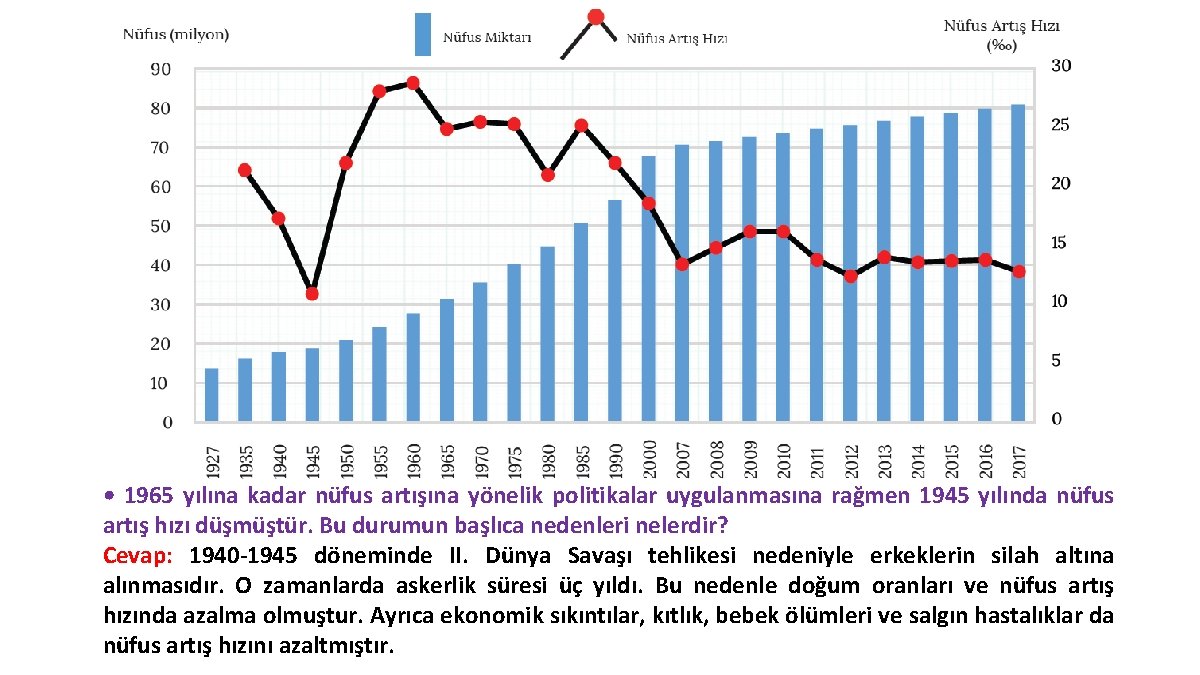 Nüfus (milyon)

Nüfus Miktarı

Nüfus Artış Hızı

Nüfus Artış Hızı (‰)

90
80
70
60
50
40
30
20
10
0

30
25
20
15
10
5
0

1927 1935 1940 1945 1950 1955 1960 1965 1970 1975 1980 1985 1990 2000 2007 2008 2009 2010 2011 2012 2013 2014 2015 2016 2017

• 1965 yılına kadar nüfus artışına yönelik politikalar uygulanmasına rağmen 1945 yılında nüfus artış hızı düşmüştür. Bu durumun başlıca nedenleri nelerdir?

Cevap: 1940-1945 döneminde II. Dünya Savaşı tehlikesi nedeniyle erkeklerin silah altına alınmasıdır. O zamanlarda askerlik süresi üç yıldı. Bu nedenle doğum oranları ve nüfus artış hızında azalma olmuştur. Ayrıca ekonomik sıkıntılar, kıtlık, bebek ölümleri ve salgın hastalıklar da nüfus artış hızını azaltmıştır.